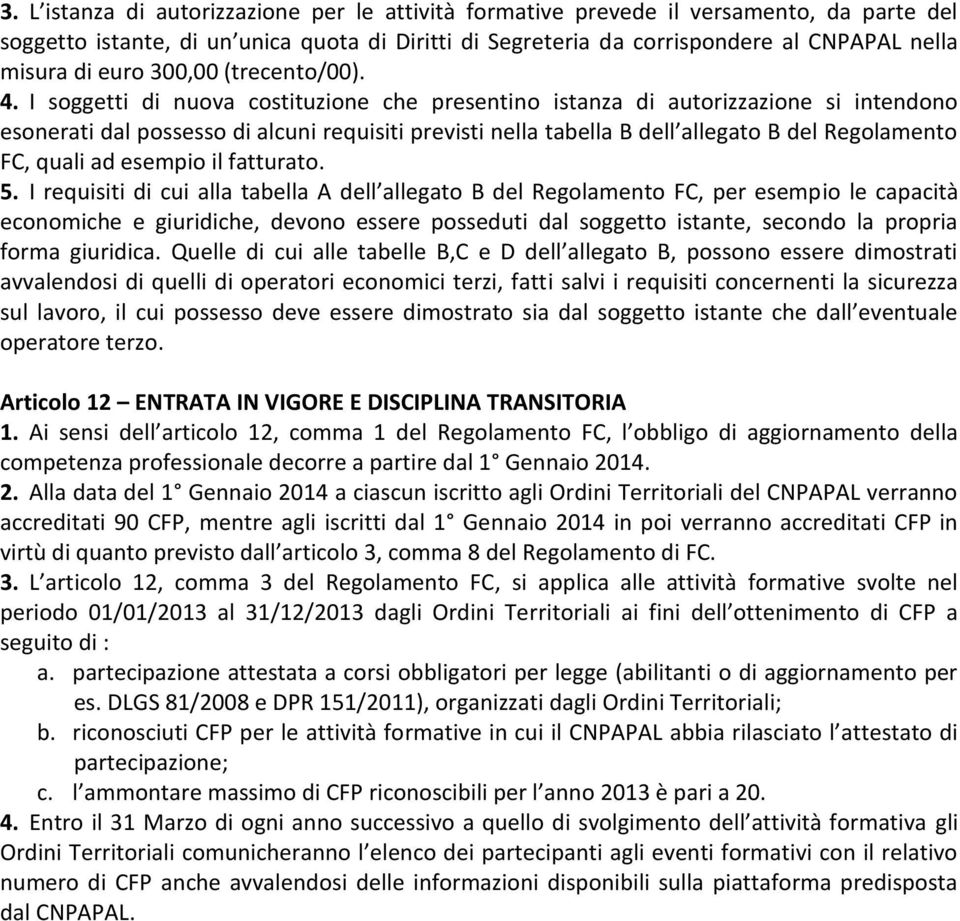 3. L'istanza di autorizzazione per le attività formative prevede il versamento, da parte del soggetto istante, di un'unica quota di Diritti di Segreteria da corrispondere al CNPAPAL nella misura di euro 300,00 (trecento/00).
4. I soggetti di nuova costituzione che presentino istanza di autorizzazione si intendono esonerati dal possesso di alcuni requisiti previsti nella tabella B dell'allegato B del Regolamento FC, quali ad esempio il fatturato.
5. I requisiti di cui alla tabella A dell'allegato B del Regolamento FC, per esempio le capacità economiche e giuridiche, devono essere posseduti dal soggetto istante, secondo la propria forma giuridica. Quelle di cui alle tabelle B,C e D dell'allegato B, possono essere dimostrati avvalendosi di quelli di operatori economici terzi, fatti salvi i requisiti concernenti la sicurezza sul lavoro, il cui possesso deve essere dimostrato sia dal soggetto istante che dall'eventuale operatore terzo.

Articolo 12 – ENTRATA IN VIGORE E DISCIPLINA TRANSITORIA
1. Ai sensi dell'articolo 12, comma 1 del Regolamento FC, l'obbligo di aggiornamento della competenza professionale decorre a partire dal 1° Gennaio 2014.
2. Alla data del 1° Gennaio 2014 a ciascun iscritto agli Ordini Territoriali del CNPAPAL verranno accreditati 90 CFP, mentre agli iscritti dal 1° Gennaio 2014 in poi verranno accreditati CFP in virtù di quanto previsto dall'articolo 3, comma 8 del Regolamento di FC.
3. L'articolo 12, comma 3 del Regolamento FC, si applica alle attività formative svolte nel periodo 01/01/2013 al 31/12/2013 dagli Ordini Territoriali ai fini dell'ottenimento di CFP a seguito di :
a. partecipazione attestata a corsi obbligatori per legge (abilitanti o di aggiornamento per es. DLGS 81/2008 e DPR 151/2011), organizzati dagli Ordini Territoriali;
b. riconosciuti CFP per le attività formative in cui il CNPAPAL abbia rilasciato l'attestato di partecipazione;
c. l'ammontare massimo di CFP riconoscibili per l'anno 2013 è pari a 20.
4. Entro il 31 Marzo di ogni anno successivo a quello di svolgimento dell'attività formativa gli Ordini Territoriali comunicheranno l'elenco dei partecipanti agli eventi formativi con il relativo numero di CFP anche avvalendosi delle informazioni disponibili sulla piattaforma predisposta dal CNPAPAL.